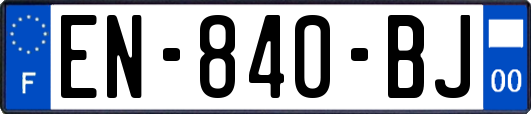 F
EN-840-BJ
00